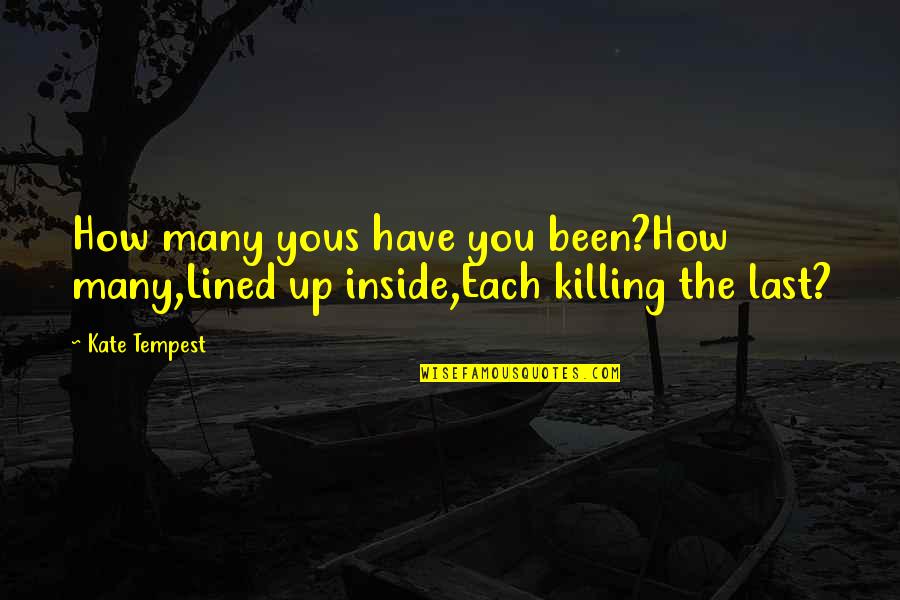 How many yous have you been?How many,Lined up inside,Each killing the last?

~ Kate Tempest

WISEFAMOUSQUOTES.COM